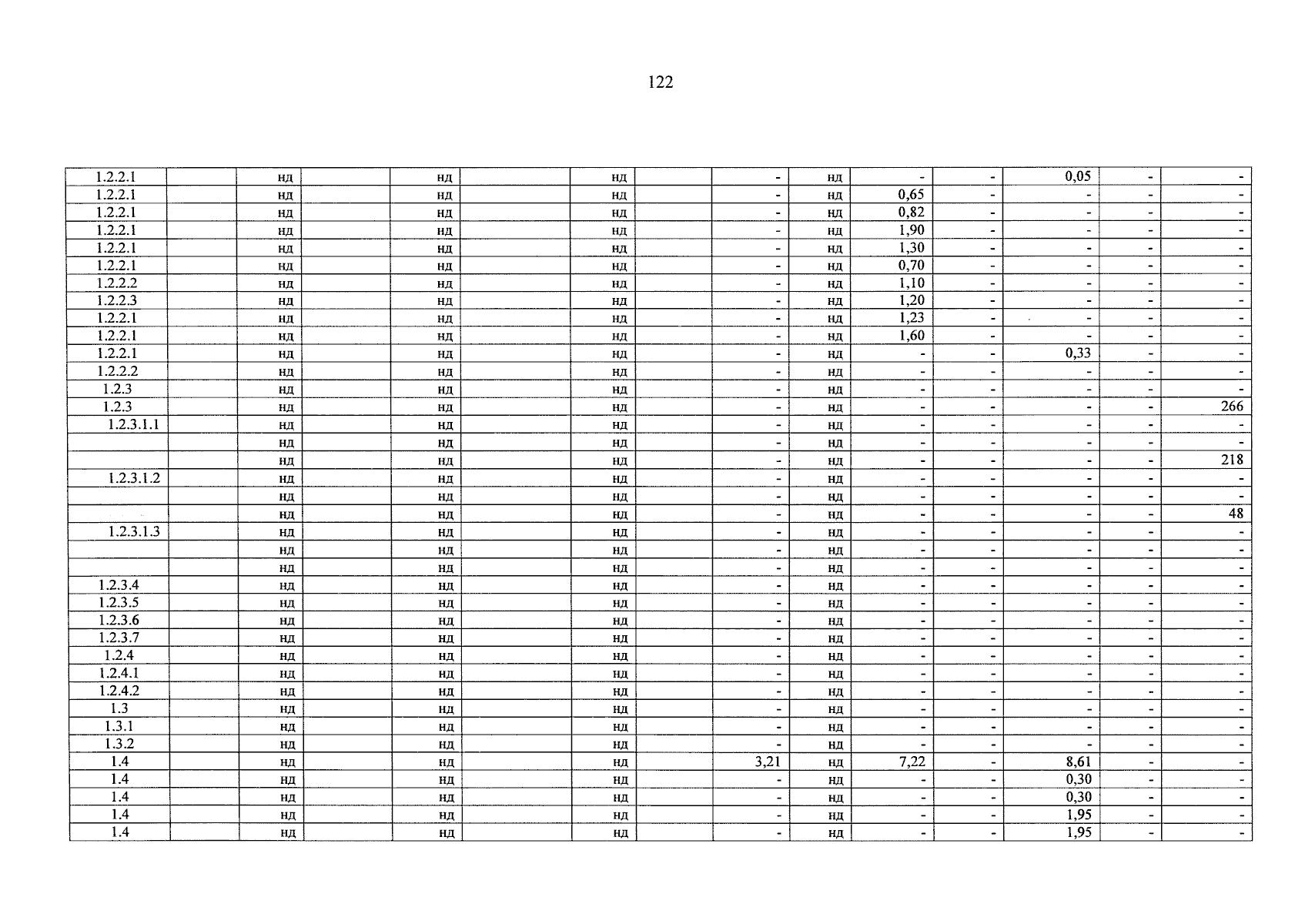 122

| 1.2.2.1 | | нд | | нд | | нд | | - | нд | - | - | 0,05 | - | - |
|---|---|---|---|---|---|---|---|---|---|---|---|---|---|---|
| 1.2.2.1 | | нд | | нд | | нд | | - | нд | 0,65 | - | - | - | - |
| 1.2.2.1 | | нд | | нд | | нд | | - | нд | 0,82 | - | - | - | - |
| 1.2.2.1 | | нд | | нд | | нд | | - | нд | 1,90 | - | - | - | - |
| 1.2.2.1 | | нд | | нд | | нд | | - | нд | 1,30 | - | - | - | - |
| 1.2.2.1 | | нд | | нд | | нд | | - | нд | 0,70 | - | - | - | - |
| 1.2.2.2 | | нд | | нд | | нд | | - | нд | 1,10 | - | - | - | - |
| 1.2.2.3 | | нд | | нд | | нд | | - | нд | 1,20 | - | - | - | - |
| 1.2.2.1 | | нд | | нд | | нд | | - | нд | 1,23 | - | - | - | - |
| 1.2.2.1 | | нд | | нд | | нд | | - | нд | 1,60 | - | - | - | - |
| 1.2.2.1 | | нд | | нд | | нд | | - | нд | - | - | 0,33 | - | - |
| 1.2.2.2 | | нд | | нд | | нд | | - | нд | - | - | - | - | - |
| 1.2.3 | | нд | | нд | | нд | | - | нд | - | - | - | - | - |
| 1.2.3 | | нд | | нд | | нд | | - | нд | - | - | - | - | 266 |
| 1.2.3.1.1 | | нд | | нд | | нд | | - | нд | - | - | - | - | - |
| | | нд | | нд | | нд | | - | нд | - | - | - | - | - |
| | | нд | | нд | | нд | | - | нд | - | - | - | - | 218 |
| 1.2.3.1.2 | | нд | | нд | | нд | | - | нд | - | - | - | - | - |
| | | нд | | нд | | нд | | - | нд | - | - | - | - | - |
| | | нд | | нд | | нд | | - | нд | - | - | - | - | 48 |
| 1.2.3.1.3 | | нд | | нд | | нд | | - | нд | - | - | - | - | - |
| | | нд | | нд | | нд | | - | нд | - | - | - | - | - |
| | | нд | | нд | | нд | | - | нд | - | - | - | - | - |
| 1.2.3.4 | | нд | | нд | | нд | | - | нд | - | - | - | - | - |
| 1.2.3.5 | | нд | | нд | | нд | | - | нд | - | - | - | - | - |
| 1.2.3.6 | | нд | | нд | | нд | | - | нд | - | - | - | - | - |
| 1.2.3.7 | | нд | | нд | | нд | | - | нд | - | - | - | - | - |
| 1.2.4 | | нд | | нд | | нд | | - | нд | - | - | - | - | - |
| 1.2.4.1 | | нд | | нд | | нд | | - | нд | - | - | - | - | - |
| 1.2.4.2 | | нд | | нд | | нд | | - | нд | - | - | - | - | - |
| 1.3 | | нд | | нд | | нд | | - | нд | - | - | - | - | - |
| 1.3.1 | | нд | | нд | | нд | | - | нд | - | - | - | - | - |
| 1.3.2 | | нд | | нд | | нд | | - | нд | - | - | - | - | - |
| 1.4 | | нд | | нд | | нд | | 3,21 | нд | 7,22 | - | 8,61 | - | - |
| 1.4 | | нд | | нд | | нд | | - | нд | - | - | 0,30 | - | - |
| 1.4 | | нд | | нд | | нд | | - | нд | - | - | 0,30 | - | - |
| 1.4 | | нд | | нд | | нд | | - | нд | - | - | 1,95 | - | - |
| 1.4 | | нд | | нд | | нд | | - | нд | - | - | 1,95 | - | - |